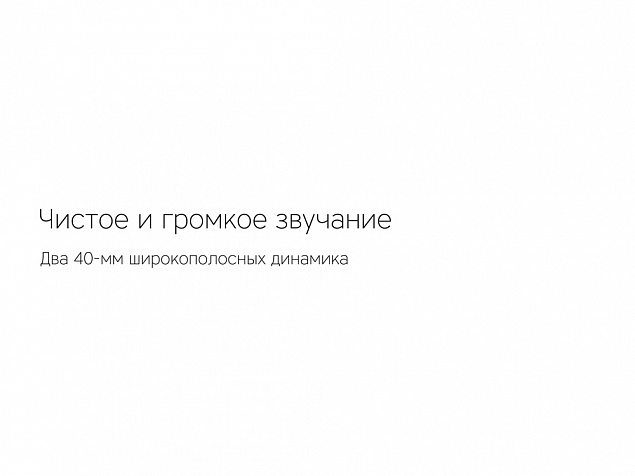 Чистое и громкое звучание

Два 40-мм широкополосных динамика